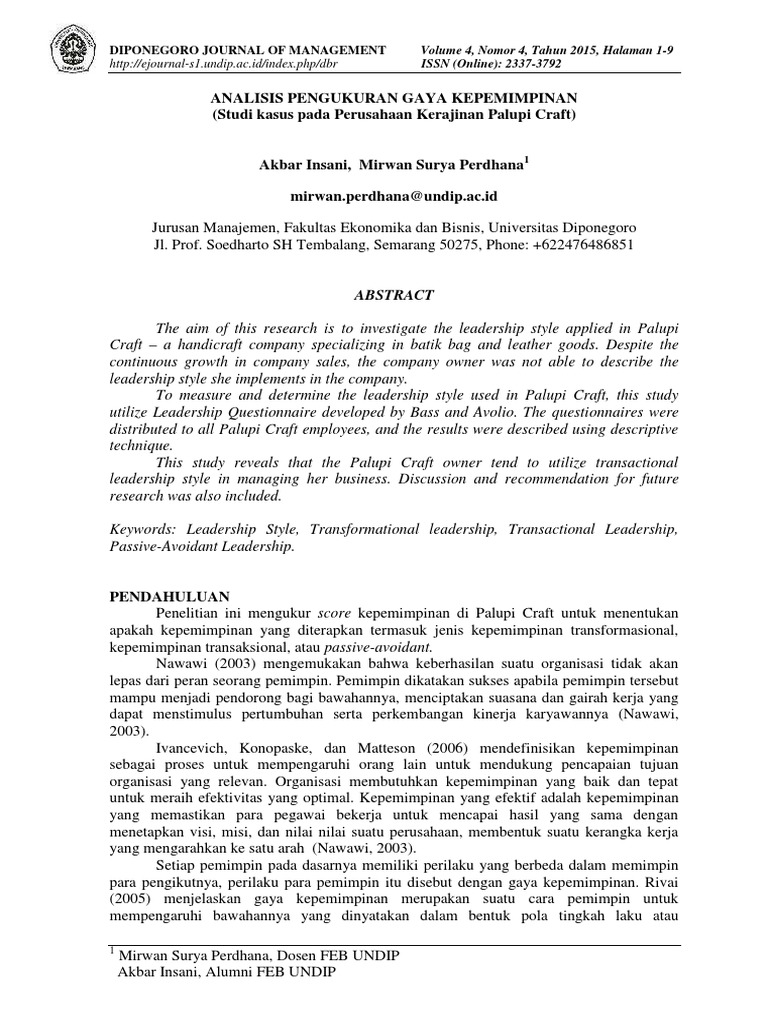 DIPONEGORO JOURNAL OF MANAGEMENT
http://ejournal-s1.undip.ac.id/index.php/dbr

Volume 4, Nomor 4, Tahun 2015, Halaman 1-9
ISSN (Online): 2337-3792

ANALISIS PENGUKURAN GAYA KEPEMIMPINAN
(Studi kasus pada Perusahaan Kerajinan Palupi Craft)

Akbar Insani, Mirwan Surya Perdhana$^1$

mirwan.perdhana@undip.ac.id

Jurusan Manajemen, Fakultas Ekonomika dan Bisnis, Universitas Diponegoro
Jl. Prof. Soedharto SH Tembalang, Semarang 50275, Phone: +622476486851

ABSTRACT

The aim of this research is to investigate the leadership style applied in Palupi Craft – a handicraft company specializing in batik bag and leather goods. Despite the continuous growth in company sales, the company owner was not able to describe the leadership style she implements in the company.
To measure and determine the leadership style used in Palupi Craft, this study utilize Leadership Questionnaire developed by Bass and Avolio. The questionnaires were distributed to all Palupi Craft employees, and the results were described using descriptive technique.
This study reveals that the Palupi Craft owner tend to utilize transactional leadership style in managing her business. Discussion and recommendation for future research was also included.

Keywords: Leadership Style, Transformational leadership, Transactional Leadership, Passive-Avoidant Leadership.

PENDAHULUAN
Penelitian ini mengukur score kepemimpinan di Palupi Craft untuk menentukan apakah kepemimpinan yang diterapkan termasuk jenis kepemimpinan transformasional, kepemimpinan transaksional, atau passive-avoidant.
Nawawi (2003) mengemukakan bahwa keberhasilan suatu organisasi tidak akan lepas dari peran seorang pemimpin. Pemimpin dikatakan sukses apabila pemimpin tersebut mampu menjadi pendorong bagi bawahannya, menciptakan suasana dan gairah kerja yang dapat menstimulus pertumbuhan serta perkembangan kinerja karyawannya (Nawawi, 2003).
Ivancevich, Konopaske, dan Matteson (2006) mendefinisikan kepemimpinan sebagai proses untuk mempengaruhi orang lain untuk mendukung pencapaian tujuan organisasi yang relevan. Organisasi membutuhkan kepemimpinan yang baik dan tepat untuk meraih efektivitas yang optimal. Kepemimpinan yang efektif adalah kepemimpinan yang memastikan para pegawai bekerja untuk mencapai hasil yang sama dengan menetapkan visi, misi, dan nilai nilai suatu perusahaan, membentuk suatu kerangka kerja yang mengarahkan ke satu arah (Nawawi, 2003).
Setiap pemimpin pada dasarnya memiliki perilaku yang berbeda dalam memimpin para pengikutnya, perilaku para pemimpin itu disebut dengan gaya kepemimpinan. Rivai (2005) menjelaskan gaya kepemimpinan merupakan suatu cara pemimpin untuk mempengaruhi bawahannya yang dinyatakan dalam bentuk pola tingkah laku atau

$^1$ Mirwan Surya Perdhana, Dosen FEB UNDIP
Akbar Insani, Alumni FEB UNDIP